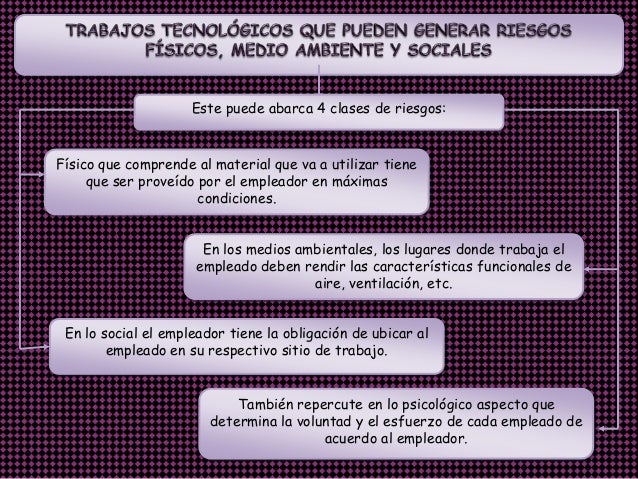 TRABAJOS TECNOLÓGICOS QUE PUEDEN GENERAR RIESGOS FÍSICOS, MEDIO AMBIENTE Y SOCIALES

Este puede abarca 4 clases de riesgos:

Físico que comprende al material que va a utilizar tiene que ser proveído por el empleador en máximas condiciones.

En los medios ambientales, los lugares donde trabaja el empleado deben rendir las características funcionales de aire, ventilación, etc.

En lo social el empleador tiene la obligación de ubicar al empleado en su respectivo sitio de trabajo.

También repercute en lo psicológico aspecto que determina la voluntad y el esfuerzo de cada empleado de acuerdo al empleador.